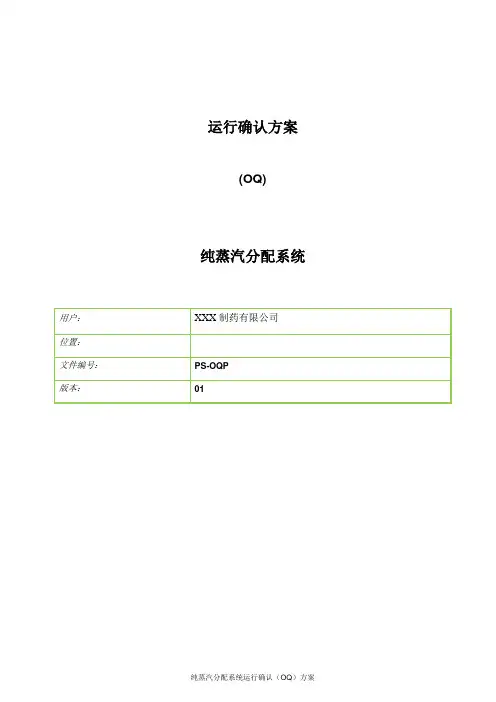 运行确认方案

(OQ)

纯蒸汽分配系统

| 用户: | XXX 制药有限公司 |
|---|---|
| 位置: | |
| 文件编号: | PS-OQP |
| 版本: | 01 |

纯蒸汽分配系统运行确认（OQ）方案